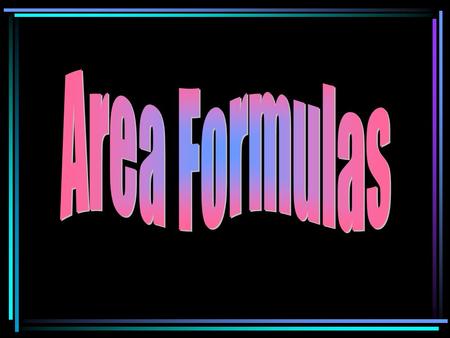 Area Formulas